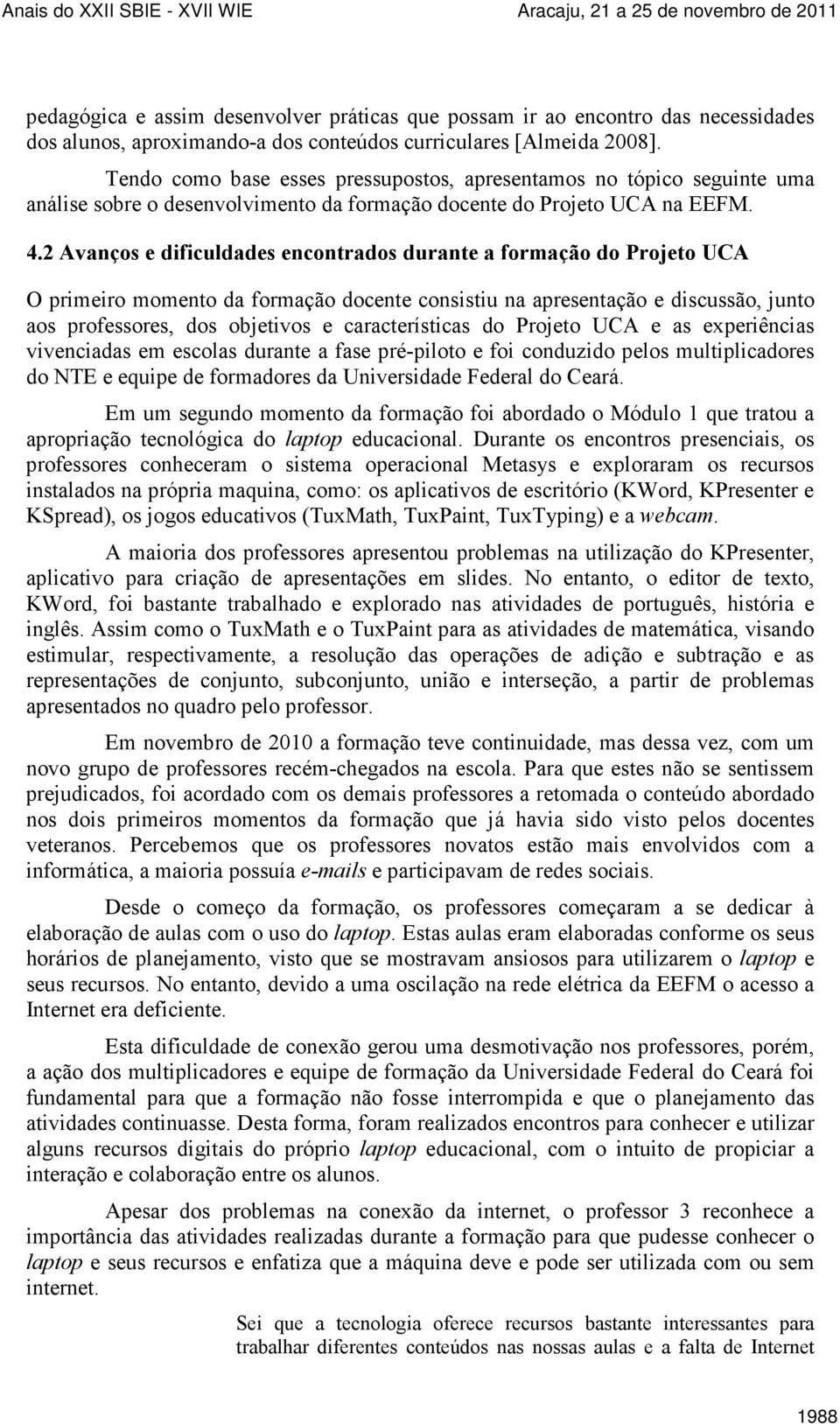 Anais do XXII SBIE - XVII WIE
Aracaju, 21 a 25 de novembro de 2011

pedagógica e assim desenvolver práticas que possam ir ao encontro das necessidades dos alunos, aproximando-a dos conteúdos curriculares [Almeida 2008].

Tendo como base esses pressupostos, apresentamos no tópico seguinte uma análise sobre o desenvolvimento da formação docente do Projeto UCA na EEFM.

4.2 Avanços e dificuldades encontrados durante a formação do Projeto UCA

O primeiro momento da formação docente consistiu na apresentação e discussão, junto aos professores, dos objetivos e características do Projeto UCA e as experiências vivenciadas em escolas durante a fase pré-piloto e foi conduzido pelos multiplicadores do NTE e equipe de formadores da Universidade Federal do Ceará.

Em um segundo momento da formação foi abordado o Módulo 1 que tratou a apropriação tecnológica do laptop educacional. Durante os encontros presenciais, os professores conheceram o sistema operacional Metasys e exploraram os recursos instalados na própria maquina, como: os aplicativos de escritório (KWord, KPresenter e KSpread), os jogos educativos (TuxMath, TuxPaint, TuxTyping) e a webcam.

A maioria dos professores apresentou problemas na utilização do KPresenter, aplicativo para criação de apresentações em slides. No entanto, o editor de texto, KWord, foi bastante trabalhado e explorado nas atividades de português, história e inglês. Assim como o TuxMath e o TuxPaint para as atividades de matemática, visando estimular, respectivamente, a resolução das operações de adição e subtração e as representações de conjunto, subconjunto, união e interseção, a partir de problemas apresentados no quadro pelo professor.

Em novembro de 2010 a formação teve continuidade, mas dessa vez, com um novo grupo de professores recém-chegados na escola. Para que estes não se sentissem prejudicados, foi acordado com os demais professores a retomada o conteúdo abordado nos dois primeiros momentos da formação que já havia sido visto pelos docentes veteranos. Percebemos que os professores novatos estão mais envolvidos com a informática, a maioria possuía e-mails e participavam de redes sociais.

Desde o começo da formação, os professores começaram a se dedicar à elaboração de aulas com o uso do laptop. Estas aulas eram elaboradas conforme os seus horários de planejamento, visto que se mostravam ansiosos para utilizarem o laptop e seus recursos. No entanto, devido a uma oscilação na rede elétrica da EEFM o acesso a Internet era deficiente.

Esta dificuldade de conexão gerou uma desmotivação nos professores, porém, a ação dos multiplicadores e equipe de formação da Universidade Federal do Ceará foi fundamental para que a formação não fosse interrompida e que o planejamento das atividades continuasse. Desta forma, foram realizados encontros para conhecer e utilizar alguns recursos digitais do próprio laptop educacional, com o intuito de propiciar a interação e colaboração entre os alunos.

Apesar dos problemas na conexão da internet, o professor 3 reconhece a importância das atividades realizadas durante a formação para que pudesse conhecer o laptop e seus recursos e enfatiza que a máquina deve e pode ser utilizada com ou sem internet.

Sei que a tecnologia oferece recursos bastante interessantes para trabalhar diferentes conteúdos nas nossas aulas e a falta de Internet

1988